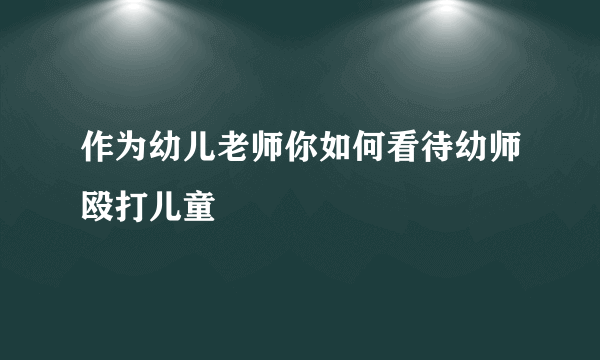 作为幼儿老师你如何看待幼师殴打儿童